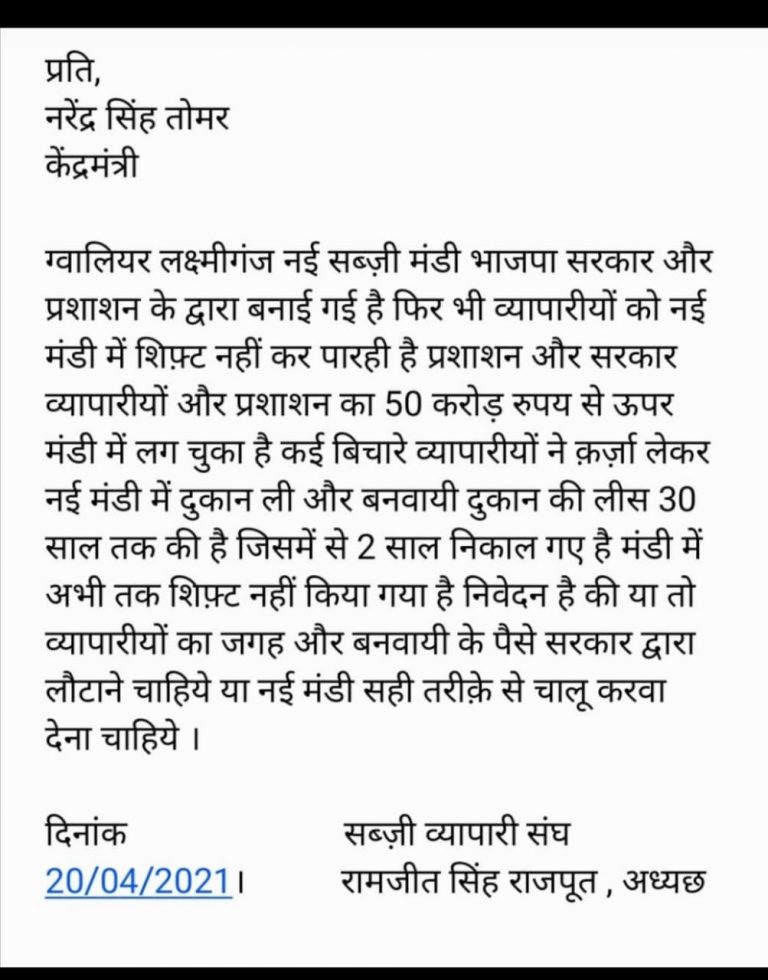 प्रति,
नरेंद्र सिंह तोमर
केंद्रमंत्री

ग्वालियर लक्ष्मीगंज नई सब्ज़ी मंडी भाजपा सरकार और प्रशाशन के द्वारा बनाई गई है फिर भी व्यापारीयों को नई मंडी में शिफ़्ट नहीं कर पारही है प्रशाशन और सरकार व्यापारीयों और प्रशाशन का 50 करोड़ रुपय से ऊपर मंडी में लग चुका है कई बिचारे व्यापारीयों ने क़र्ज़ा लेकर नई मंडी में दुकान ली और बनवायी दुकान की लीस 30 साल तक की है जिसमें से 2 साल निकाल गए है मंडी में अभी तक शिफ़्ट नहीं किया गया है निवेदन है की या तो व्यापारीयों का जगह और बनवायी के पैसे सरकार द्वारा लौटाने चाहिये या नई मंडी सही तरीक़े से चालू करवा देना चाहिये ।

दिनांक
20/04/2021।

सब्ज़ी व्यापारी संघ
रामजीत सिंह राजपूत , अध्यछ